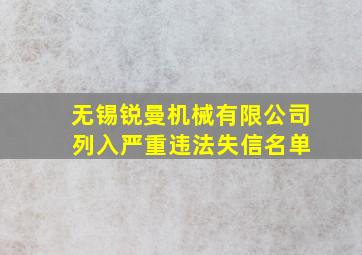 无锡锐曼机械有限公司
列入严重违法失信名单